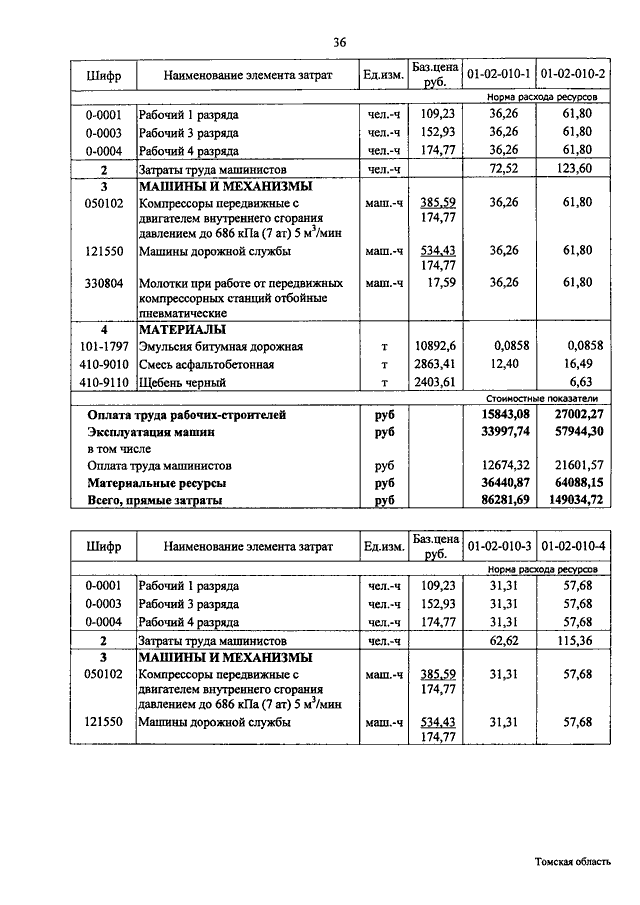 36

| Шифр | Наименование элемента затрат | Ед.изм. | Баз.цена руб. | 01-02-010-1 | 01-02-010-2 |
|---|---|---|---|---|---|
| | | | | Норма расхода ресурсов | |
| 0-0001 | Рабочий 1 разряда | чел.-ч | 109,23 | 36,26 | 61,80 |
| 0-0003 | Рабочий 3 разряда | чел.-ч | 152,93 | 36,26 | 61,80 |
| 0-0004 | Рабочий 4 разряда | чел.-ч | 174,77 | 36,26 | 61,80 |
| 2 | Затраты труда машинистов | чел.-ч | | 72,52 | 123,60 |
| 3 | МАШИНЫ И МЕХАНИЗМЫ | | | | |
| 050102 | Компрессоры передвижные с двигателем внутреннего сгорания давлением до 686 кПа (7 ат) 5 м$^3$/мин | маш.-ч | 385,59 174,77 | 36,26 | 61,80 |
| 121550 | Машины дорожной службы | маш.-ч | 534,43 174,77 | 36,26 | 61,80 |
| 330804 | Молотки при работе от передвижных компрессорных станций отбойные пневматические | маш.-ч | 17,59 | 36,26 | 61,80 |
| 4 | МАТЕРИАЛЫ | | | | |
| 101-1797 | Эмульсия битумная дорожная | т | 10892,6 | 0,0858 | 0,0858 |
| 410-9010 | Смесь асфальтобетонная | т | 2863,41 | 12,40 | 16,49 |
| 410-9110 | Щебень черный | т | 2403,61 | | 6,63 |
| | | | | Стоимостные показатели | |
| | Оплата труда рабочих-строителей | руб | | 15843,08 | 27002,27 |
| | Эксплуатация машин | руб | | 33997,74 | 57944,30 |
| | в том числе | | | | |
| | Оплата труда машинистов | руб | | 12674,32 | 21601,57 |
| | Материальные ресурсы | руб | | 36440,87 | 64088,15 |
| | Всего, прямые затраты | руб | | 86281,69 | 149034,72 |

| Шифр | Наименование элемента затрат | Ед.изм. | Баз.цена руб. | 01-02-010-3 | 01-02-010-4 |
|---|---|---|---|---|---|
| | | | | Норма расхода ресурсов | |
| 0-0001 | Рабочий 1 разряда | чел.-ч | 109,23 | 31,31 | 57,68 |
| 0-0003 | Рабочий 3 разряда | чел.-ч | 152,93 | 31,31 | 57,68 |
| 0-0004 | Рабочий 4 разряда | чел.-ч | 174,77 | 31,31 | 57,68 |
| 2 | Затраты труда машинистов | чел.-ч | | 62,62 | 115,36 |
| 3 | МАШИНЫ И МЕХАНИЗМЫ | | | | |
| 050102 | Компрессоры передвижные с двигателем внутреннего сгорания давлением до 686 кПа (7 ат) 5 м$^3$/мин | маш.-ч | 385,59 174,77 | 31,31 | 57,68 |
| 121550 | Машины дорожной службы | маш.-ч | 534,43 174,77 | 31,31 | 57,68 |

Томская область